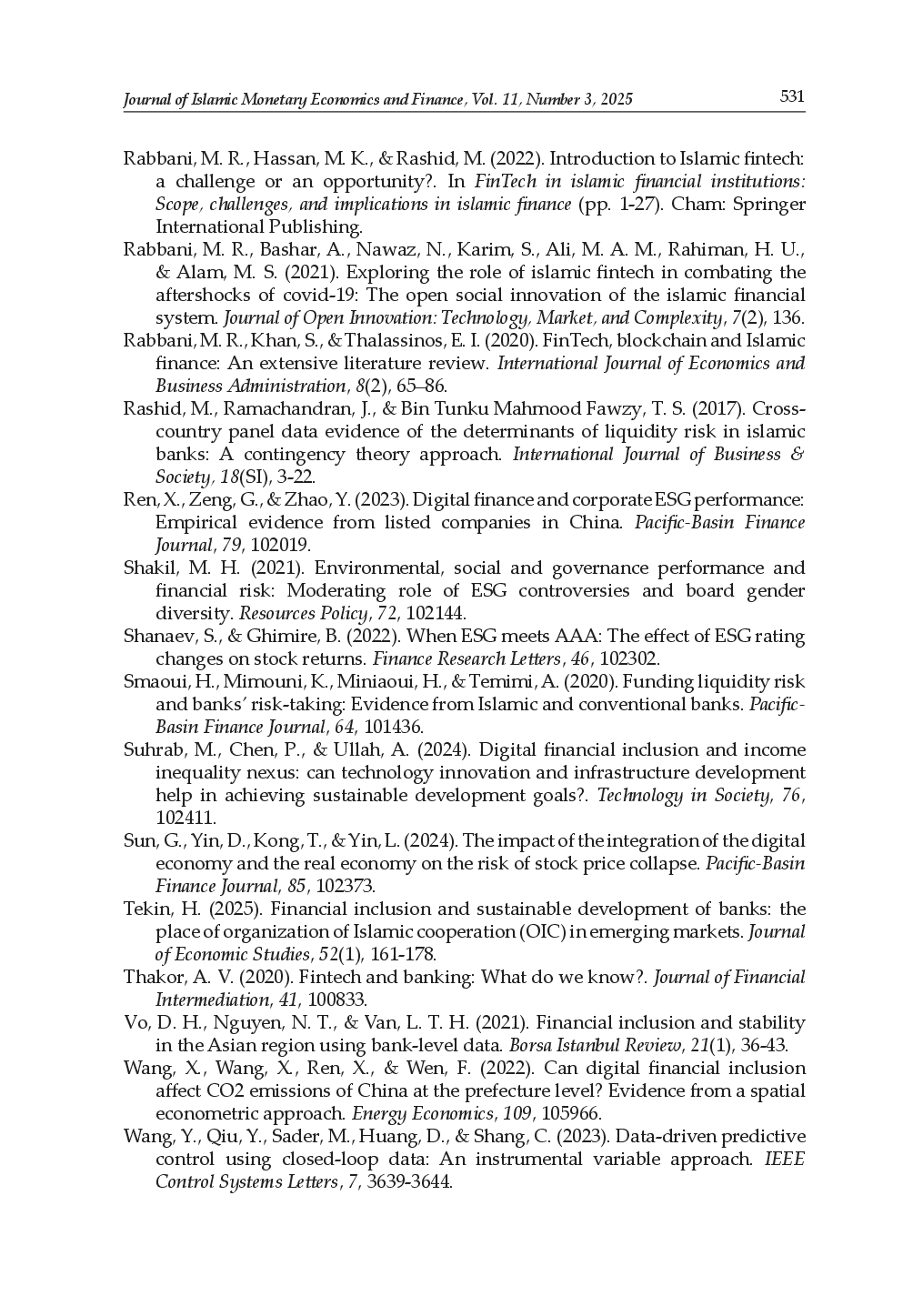 Journal of Islamic Monetary Economics and Finance, Vol. 11, Number 3, 2025 531

Rabbani, M. R., Hassan, M. K., & Rashid, M. (2022). Introduction to Islamic fintech: a challenge or an opportunity?. In FinTech in islamic financial institutions: Scope, challenges, and implications in islamic finance (pp. 1-27). Cham: Springer International Publishing.

Rabbani, M. R., Bashar, A., Nawaz, N., Karim, S., Ali, M. A. M., Rahiman, H. U., & Alam, M. S. (2021). Exploring the role of islamic fintech in combating the aftershocks of covid-19: The open social innovation of the islamic financial system. Journal of Open Innovation: Technology, Market, and Complexity, 7(2), 136.

Rabbani, M. R., Khan, S., & Thalassinos, E. I. (2020). FinTech, blockchain and Islamic finance: An extensive literature review. International Journal of Economics and Business Administration, 8(2), 65–86.

Rashid, M., Ramachandran, J., & Bin Tunku Mahmood Fawzy, T. S. (2017). Cross-country panel data evidence of the determinants of liquidity risk in islamic banks: A contingency theory approach. International Journal of Business & Society, 18(SI), 3-22.

Ren, X., Zeng, G., & Zhao, Y. (2023). Digital finance and corporate ESG performance: Empirical evidence from listed companies in China. Pacific-Basin Finance Journal, 79, 102019.

Shakil, M. H. (2021). Environmental, social and governance performance and financial risk: Moderating role of ESG controversies and board gender diversity. Resources Policy, 72, 102144.

Shanaev, S., & Ghimire, B. (2022). When ESG meets AAA: The effect of ESG rating changes on stock returns. Finance Research Letters, 46, 102302.

Smaoui, H., Mimouni, K., Miniaoui, H., & Temimi, A. (2020). Funding liquidity risk and banks' risk-taking: Evidence from Islamic and conventional banks. Pacific-Basin Finance Journal, 64, 101436.

Suhrab, M., Chen, P., & Ullah, A. (2024). Digital financial inclusion and income inequality nexus: can technology innovation and infrastructure development help in achieving sustainable development goals?. Technology in Society, 76, 102411.

Sun, G., Yin, D., Kong, T., & Yin, L. (2024). The impact of the integration of the digital economy and the real economy on the risk of stock price collapse. Pacific-Basin Finance Journal, 85, 102373.

Tekin, H. (2025). Financial inclusion and sustainable development of banks: the place of organization of Islamic cooperation (OIC) in emerging markets. Journal of Economic Studies, 52(1), 161-178.

Thakor, A. V. (2020). Fintech and banking: What do we know?. Journal of Financial Intermediation, 41, 100833.

Vo, D. H., Nguyen, N. T., & Van, L. T. H. (2021). Financial inclusion and stability in the Asian region using bank-level data. Borsa Istanbul Review, 21(1), 36-43.

Wang, X., Wang, X., Ren, X., & Wen, F. (2022). Can digital financial inclusion affect CO2 emissions of China at the prefecture level? Evidence from a spatial econometric approach. Energy Economics, 109, 105966.

Wang, Y., Qiu, Y., Sader, M., Huang, D., & Shang, C. (2023). Data-driven predictive control using closed-loop data: An instrumental variable approach. IEEE Control Systems Letters, 7, 3639-3644.